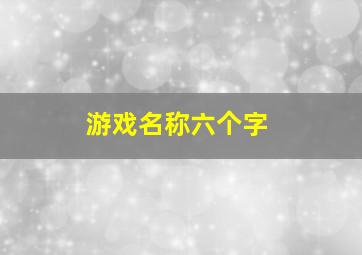 游戏名称六个字